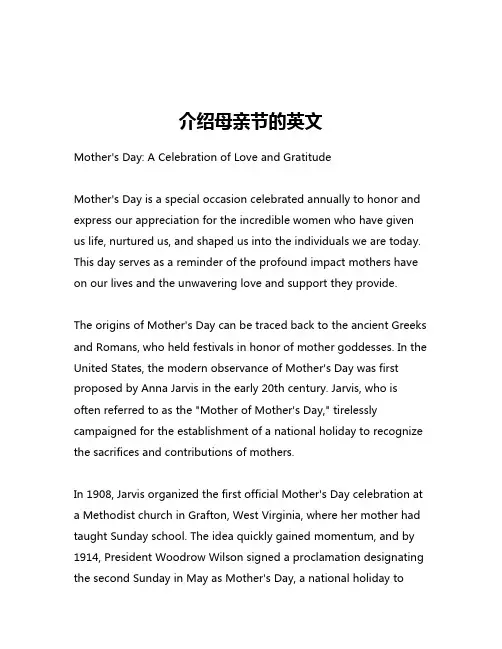 介绍母亲节的英文

Mother's Day: A Celebration of Love and Gratitude

Mother's Day is a special occasion celebrated annually to honor and express our appreciation for the incredible women who have given us life, nurtured us, and shaped us into the individuals we are today. This day serves as a reminder of the profound impact mothers have on our lives and the unwavering love and support they provide.

The origins of Mother's Day can be traced back to the ancient Greeks and Romans, who held festivals in honor of mother goddesses. In the United States, the modern observance of Mother's Day was first proposed by Anna Jarvis in the early 20th century. Jarvis, who is often referred to as the "Mother of Mother's Day," tirelessly campaigned for the establishment of a national holiday to recognize the sacrifices and contributions of mothers.

In 1908, Jarvis organized the first official Mother's Day celebration at a Methodist church in Grafton, West Virginia, where her mother had taught Sunday school. The idea quickly gained momentum, and by 1914, President Woodrow Wilson signed a proclamation designating the second Sunday in May as Mother's Day, a national holiday to